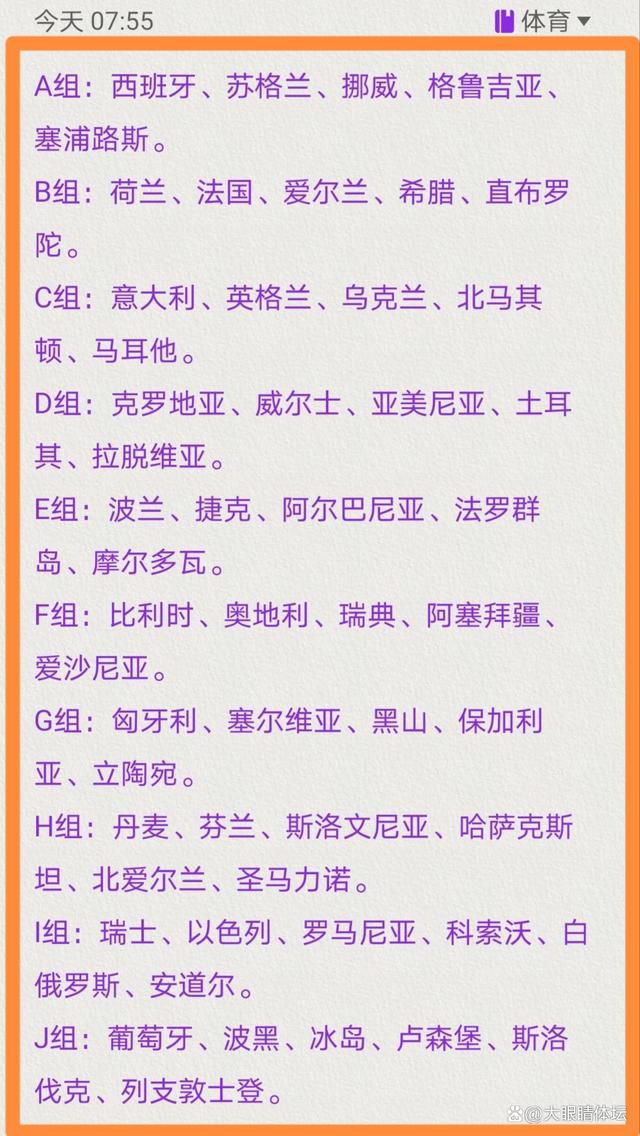 今天 07:55

体育

A组：西班牙、苏格兰、挪威、格鲁吉亚、塞浦路斯。

B组：荷兰、法国、爱尔兰、希腊、直布罗陀。

C组：意大利、英格兰、乌克兰、北马其顿、马耳他。

D组：克罗地亚、威尔士、亚美尼亚、土耳其、拉脱维亚。

E组：波兰、捷克、阿尔巴尼亚、法罗群岛、摩尔多瓦。

F组：比利时、奥地利、瑞典、阿塞拜疆、爱沙尼亚。

G组：匈牙利、塞尔维亚、黑山、保加利亚、立陶宛。

H组：丹麦、芬兰、斯洛文尼亚、哈萨克斯坦、北爱尔兰、圣马力诺。

I组：瑞士、以色列、罗马尼亚、科索沃、白俄罗斯、安道尔。

J组：葡萄牙、波黑、冰岛、卢森堡、斯洛伐克、列支敦士登。

大眼睛体坛